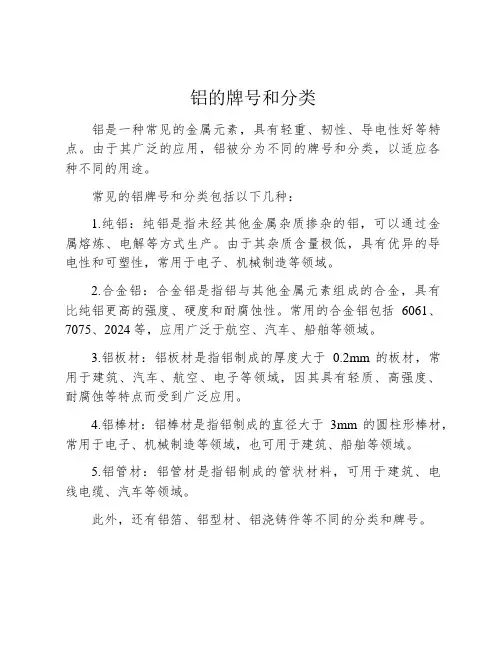 铝的牌号和分类

铝是一种常见的金属元素，具有轻重、韧性、导电性好等特点。由于其广泛的应用，铝被分为不同的牌号和分类，以适应各种不同的用途。

常见的铝牌号和分类包括以下几种：

1.纯铝：纯铝是指未经其他金属杂质掺杂的铝，可以通过金属熔炼、电解等方式生产。由于其杂质含量极低，具有优异的导电性和可塑性，常用于电子、机械制造等领域。

2.合金铝：合金铝是指铝与其他金属元素组成的合金，具有比纯铝更高的强度、硬度和耐腐蚀性。常用的合金铝包括 6061、7075、2024 等，应用广泛于航空、汽车、船舶等领域。

3.铝板材：铝板材是指铝制成的厚度大于 0.2mm 的板材，常用于建筑、汽车、航空、电子等领域，因其具有轻质、高强度、耐腐蚀等特点而受到广泛应用。

4.铝棒材：铝棒材是指铝制成的直径大于 3mm 的圆柱形棒材，常用于电子、机械制造等领域，也可用于建筑、船舶等领域。

5.铝管材：铝管材是指铝制成的管状材料，可用于建筑、电线电缆、汽车等领域。

此外，还有铝箔、铝型材、铝浇铸件等不同的分类和牌号。